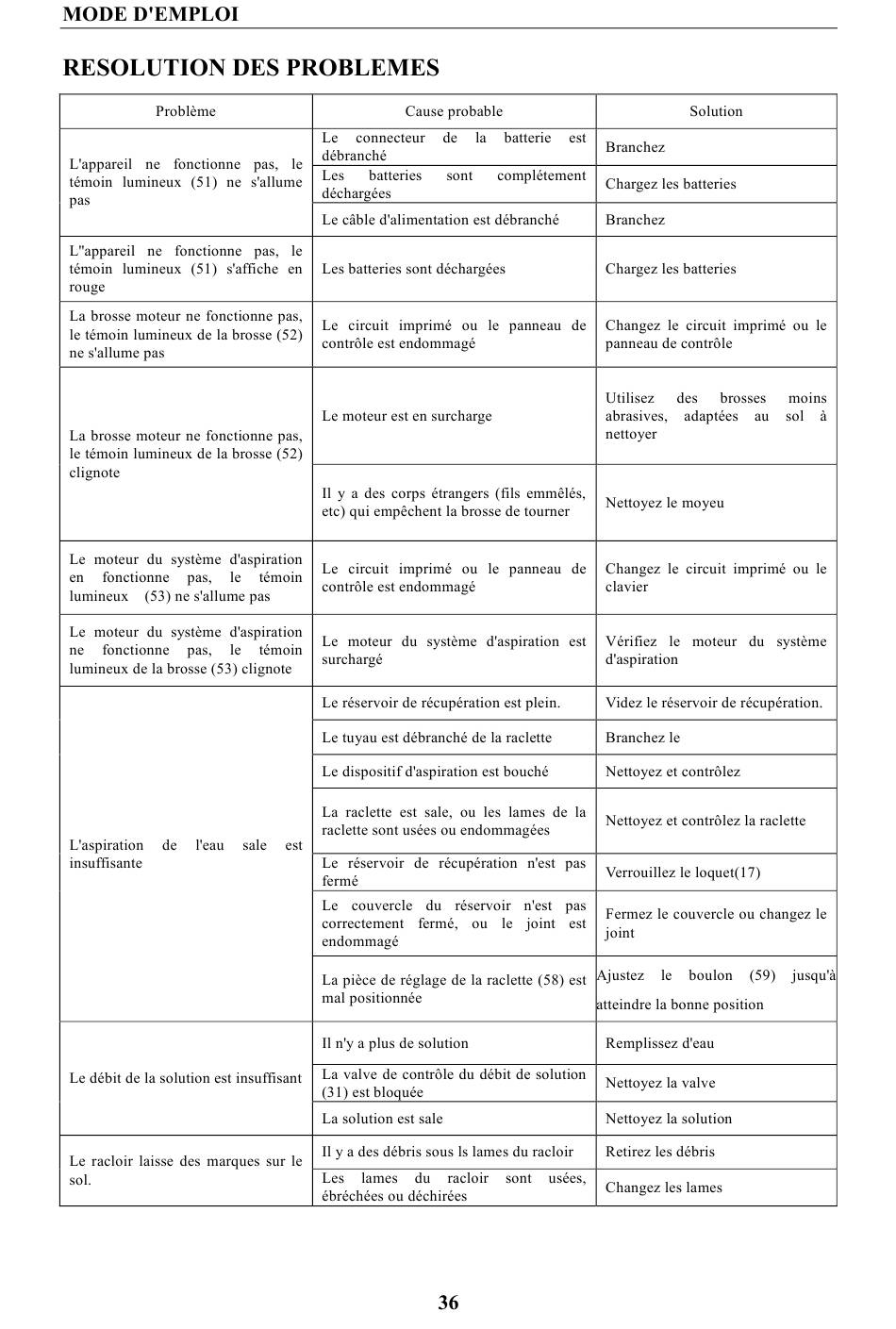 MODE D'EMPLOI

RESOLUTION DES PROBLEMES

| Problème | Cause probable | Solution |
|---|---|---|
| L'appareil ne fonctionne pas, le témoin lumineux (51) ne s'allume pas | Le connecteur de la batterie est débranché | Branchez |
| | Les batteries sont complétement déchargées | Chargez les batteries |
| | Le câble d'alimentation est débranché | Branchez |
| L''appareil ne fonctionne pas, le témoin lumineux (51) s'affiche en rouge | Les batteries sont déchargées | Chargez les batteries |
| La brosse moteur ne fonctionne pas, le témoin lumineux de la brosse (52) ne s'allume pas | Le circuit imprimé ou le panneau de contrôle est endommagé | Changez le circuit imprimé ou le panneau de contrôle |
| La brosse moteur ne fonctionne pas, le témoin lumineux de la brosse (52) clignote | Le moteur est en surcharge | Utilisez des brosses moins abrasives, adaptées au sol à nettoyer |
| | Il y a des corps étrangers (fils emmêlés, etc) qui empêchent la brosse de tourner | Nettoyez le moyeu |
| Le moteur du système d'aspiration en fonctionne pas, le témoin lumineux (53) ne s'allume pas | Le circuit imprimé ou le panneau de contrôle est endommagé | Changez le circuit imprimé ou le clavier |
| Le moteur du système d'aspiration ne fonctionne pas, le témoin lumineux de la brosse (53) clignote | Le moteur du système d'aspiration est surchargé | Vérifiez le moteur du système d'aspiration |
| L'aspiration de l'eau sale est insuffisante | Le réservoir de récupération est plein. | Videz le réservoir de récupération. |
| | Le tuyau est débranché de la raclette | Branchez le |
| | Le dispositif d'aspiration est bouché | Nettoyez et contrôlez |
| | La raclette est sale, ou les lames de la raclette sont usées ou endommagées | Nettoyez et contrôlez la raclette |
| | Le réservoir de récupération n'est pas fermé | Verrouillez le loquet(17) |
| | Le couvercle du réservoir n'est pas correctement fermé, ou le joint est endommagé | Fermez le couvercle ou changez le joint |
| | La pièce de réglage de la raclette (58) est mal positionnée | Ajustez le boulon (59) jusqu'à atteindre la bonne position |
| Le débit de la solution est insuffisant | Il n'y a plus de solution | Remplissez d'eau |
| | La valve de contrôle du débit de solution (31) est bloquée | Nettoyez la valve |
| | La solution est sale | Nettoyez la solution |
| Le racloir laisse des marques sur le sol. | Il y a des débris sous ls lames du racloir | Retirez les débris |
| | Les lames du racloir sont usées, ébréchées ou déchirées | Changez les lames |

36